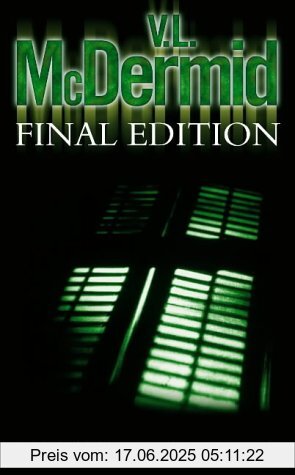 V.L.
McDermid
FINAL EDITION

Preis vom: 17.06.2025 05:11:22